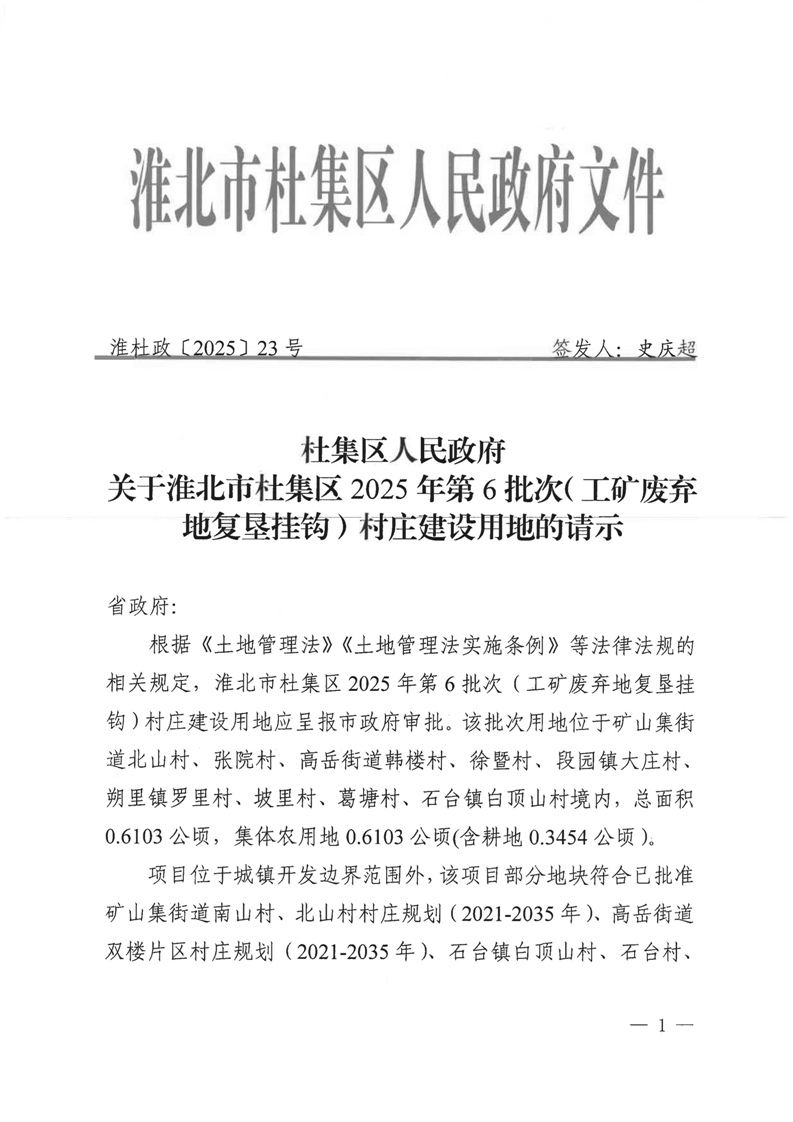 淮北市杜集区人民政府文件

淮杜政〔2025〕23号

签发人：史庆超

杜集区人民政府
关于淮北市杜集区2025年第6批次（工矿废弃地复垦挂钩）村庄建设用地的请示

省政府：

根据《土地管理法》《土地管理法实施条例》等法律法规的相关规定，淮北市杜集区2025年第6批次（工矿废弃地复垦挂钩）村庄建设用地应呈报市政府审批。该批次用地位于矿山集街道北山村、张院村、高岳街道韩楼村、徐暨村、段园镇大庄村、朔里镇罗里村、坡里村、葛塘村、石台镇白顶山村境内，总面积0.6103公顷，集体农用地0.6103公顷(含耕地0.3454公顷)。

项目位于城镇开发边界范围外，该项目部分地块符合已批准矿山集街道南山村、北山村村庄规划（2021-2035年）、高岳街道双楼片区村庄规划（2021-2035年）、石台镇白顶山村、石台村、

— 1 —